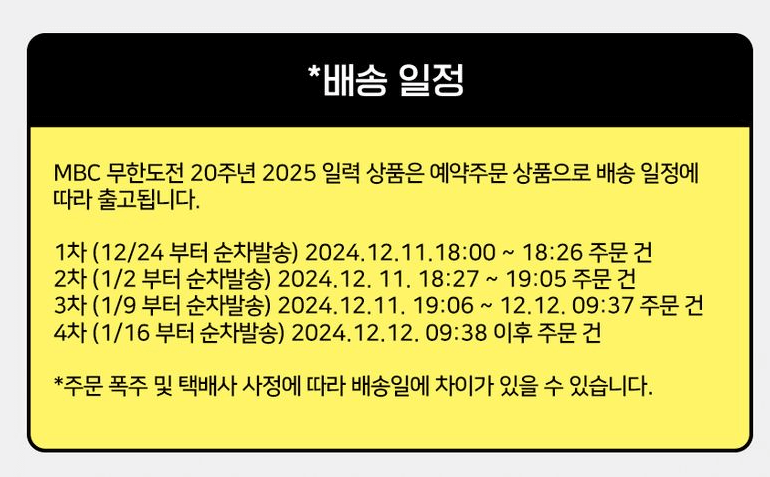 *배송 일정

MBC 무한도전 20주년 2025 일력 상품은 예약주문 상품으로 배송 일정에 따라 출고됩니다.

1차 (12/24 부터 순차발송) 2024.12.11.18:00 ~ 18:26 주문 건
2차 (1/2 부터 순차발송) 2024.12. 11. 18:27 ~ 19:05 주문 건
3차 (1/9 부터 순차발송) 2024.12.11. 19:06 ~ 12.12. 09:37 주문 건
4차 (1/16 부터 순차발송) 2024.12.12. 09:38 이후 주문 건

*주문 폭주 및 택배사 사정에 따라 배송일에 차이가 있을 수 있습니다.